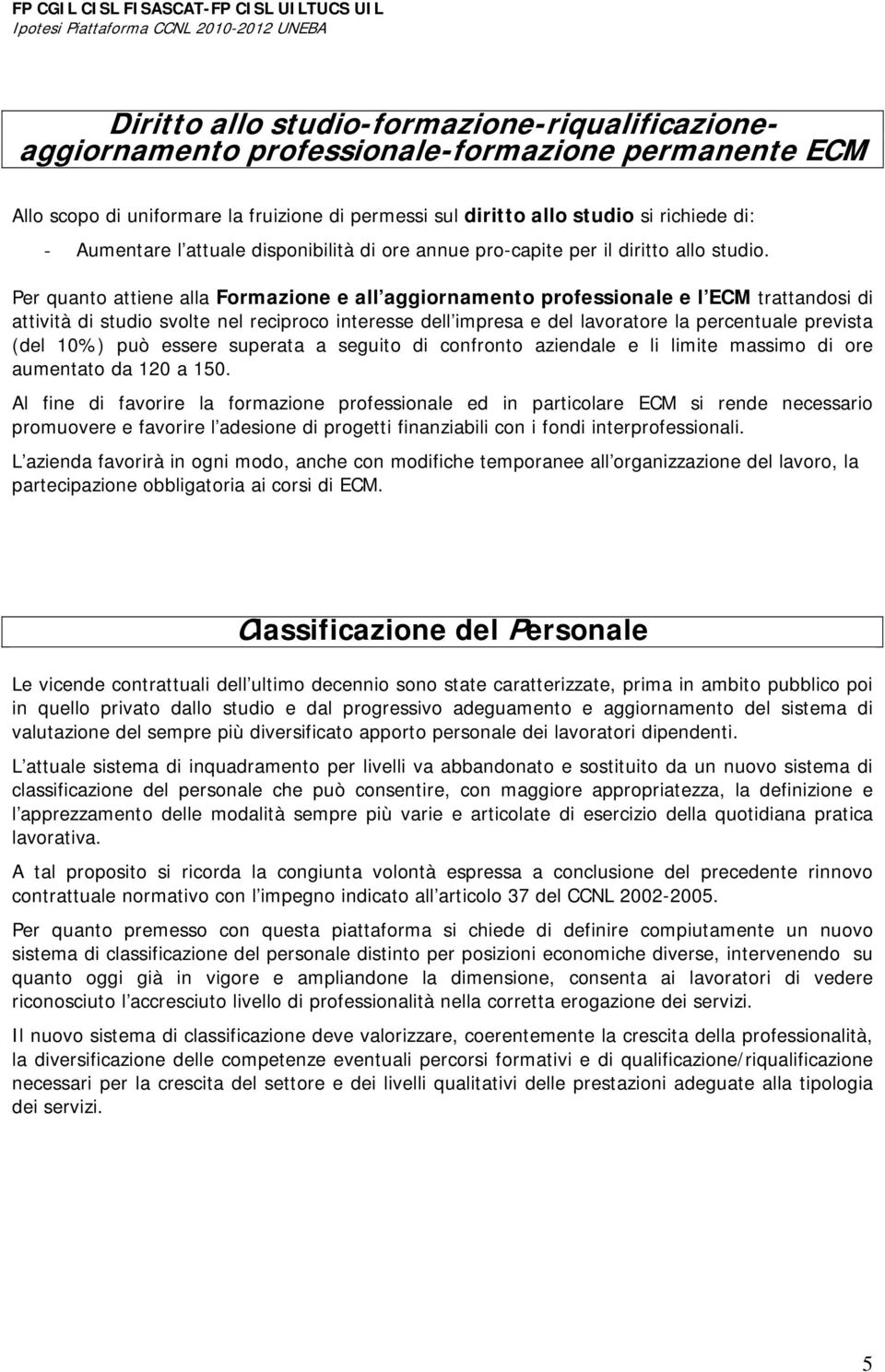 FP CGIL CISL FISASCAT-FP CISL UILTUCS UIL
Ipotesi Piattaforma CCNL 2010-2012 UNEBA

Diritto allo studio-formazione-riqualificazione-aggiornamento professionale-formazione permanente ECM

Allo scopo di uniformare la fruizione di permessi sul diritto allo studio si richiede di:

- Aumentare l attuale disponibilità di ore annue pro-capite per il diritto allo studio.

Per quanto attiene alla Formazione e all aggiornamento professionale e l ECM trattandosi di attività di studio svolte nel reciproco interesse dell impresa e del lavoratore la percentuale prevista (del 10%) può essere superata a seguito di confronto aziendale e li limite massimo di ore aumentato da 120 a 150.

Al fine di favorire la formazione professionale ed in particolare ECM si rende necessario promuovere e favorire l adesione di progetti finanziabili con i fondi interprofessionali.

L azienda favorirà in ogni modo, anche con modifiche temporanee all organizzazione del lavoro, la partecipazione obbligatoria ai corsi di ECM.

Classificazione del Personale

Le vicende contrattuali dell ultimo decennio sono state caratterizzate, prima in ambito pubblico poi in quello privato dallo studio e dal progressivo adeguamento e aggiornamento del sistema di valutazione del sempre più diversificato apporto personale dei lavoratori dipendenti.

L attuale sistema di inquadramento per livelli va abbandonato e sostituito da un nuovo sistema di classificazione del personale che può consentire, con maggiore appropriatezza, la definizione e l apprezzamento delle modalità sempre più varie e articolate di esercizio della quotidiana pratica lavorativa.

A tal proposito si ricorda la congiunta volontà espressa a conclusione del precedente rinnovo contrattuale normativo con l impegno indicato all articolo 37 del CCNL 2002-2005.

Per quanto premesso con questa piattaforma si chiede di definire compiutamente un nuovo sistema di classificazione del personale distinto per posizioni economiche diverse, intervenendo su quanto oggi già in vigore e ampliandone la dimensione, consenta ai lavoratori di vedere riconosciuto l accresciuto livello di professionalità nella corretta erogazione dei servizi.

Il nuovo sistema di classificazione deve valorizzare, coerentemente la crescita della professionalità, la diversificazione delle competenze eventuali percorsi formativi e di qualificazione/riqualificazione necessari per la crescita del settore e dei livelli qualitativi delle prestazioni adeguate alla tipologia dei servizi.

5